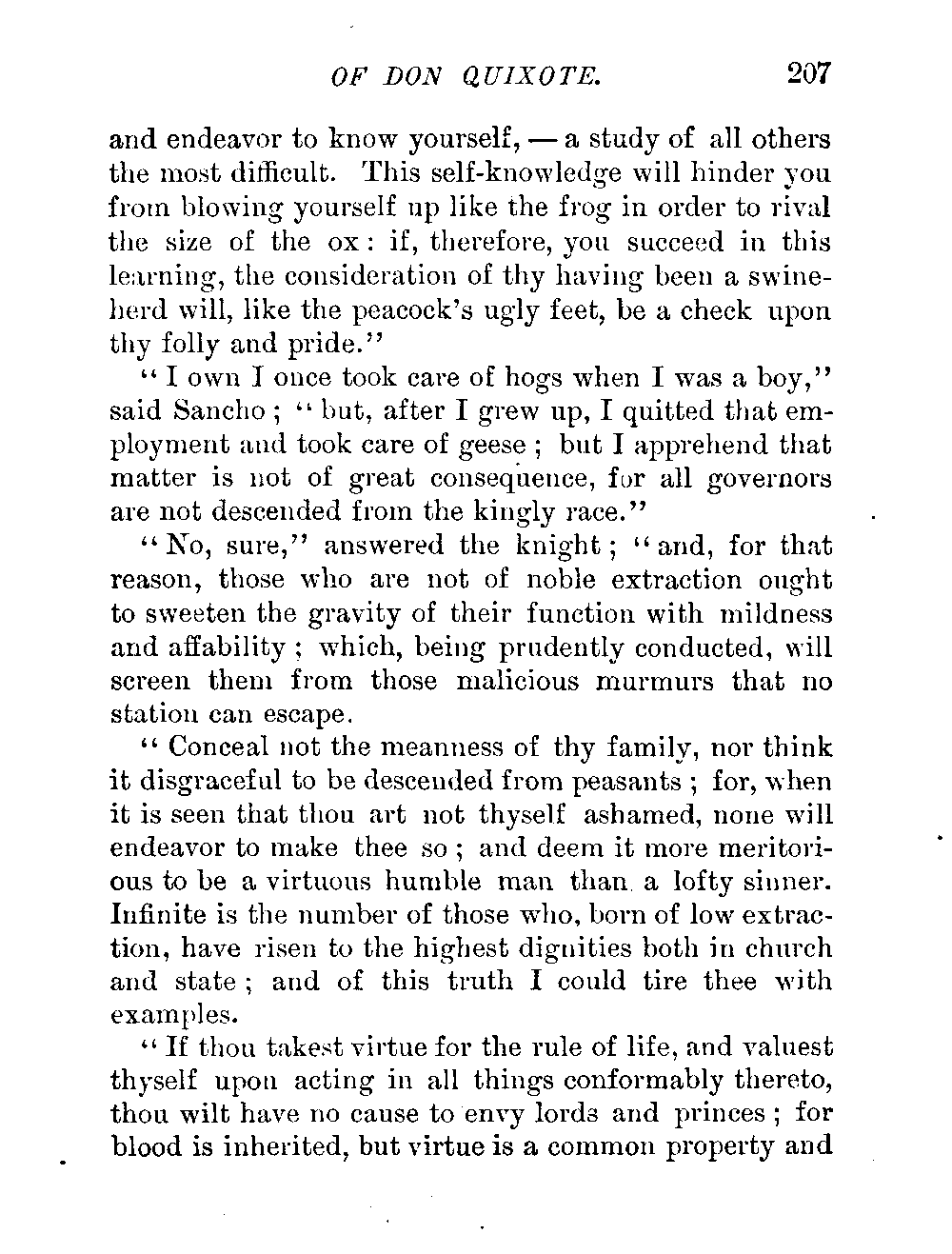 OF DON QUIXOTE. 207

and endeavor to know yourself, — a study of all others the most difficult. This self-knowledge will hinder you from blowing yourself up like the frog in order to rival the size of the ox: if, therefore, you succeed in this learning, the consideration of thy having been a swineherd will, like the peacock's ugly feet, be a check upon thy folly and pride."

"I own I once took care of hogs when I was a boy," said Sancho; "but, after I grew up, I quitted that employment and took care of geese; but I apprehend that matter is not of great consequence, for all governors are not descended from the kingly race."

"No, sure," answered the knight; "and, for that reason, those who are not of noble extraction ought to sweeten the gravity of their function with mildness and affability; which, being prudently conducted, will screen them from those malicious murmurs that no station can escape.

"Conceal not the meanness of thy family, nor think it disgraceful to be descended from peasants; for, when it is seen that thou art not thyself ashamed, none will endeavor to make thee so; and deem it more meritorious to be a virtuous humble man than a lofty sinner. Infinite is the number of those who, born of low extraction, have risen to the highest dignities both in church and state; and of this truth I could tire thee with examples.

"If thou takest virtue for the rule of life, and valuest thyself upon acting in all things conformably thereto, thou wilt have no cause to envy lords and princes; for blood is inherited, but virtue is a common property and